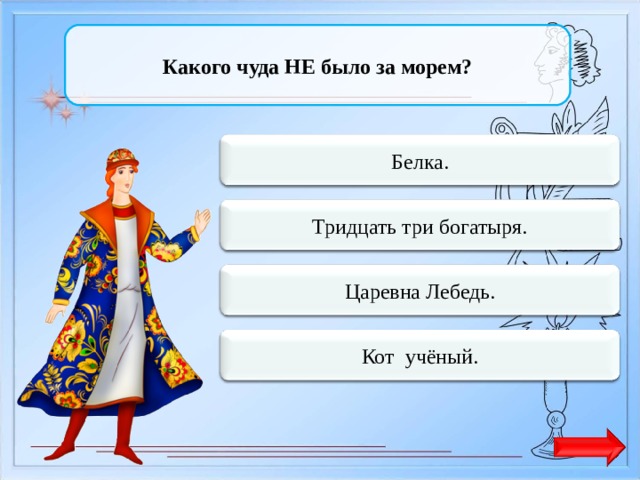 Какого чуда НЕ было за морем?

Белка.

Тридцать три богатыря.

Царевна Лебедь.

Кот учёный.